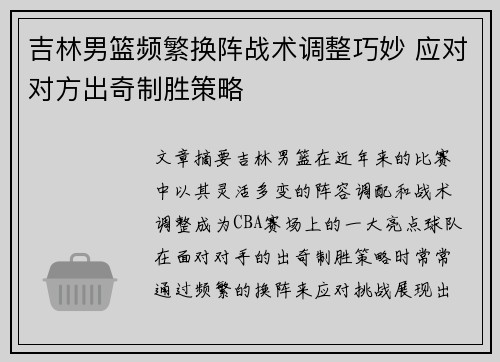 吉林男篮频繁换阵战术调整巧妙 应对对方出奇制胜策略

文章摘要吉林男篮在近年来的比赛中以其灵活多变的阵容调配和战术调整成为CBA赛场上的一大亮点球队在面对对手的出奇制胜策略时常常通过频繁的换阵来应对挑战展现出